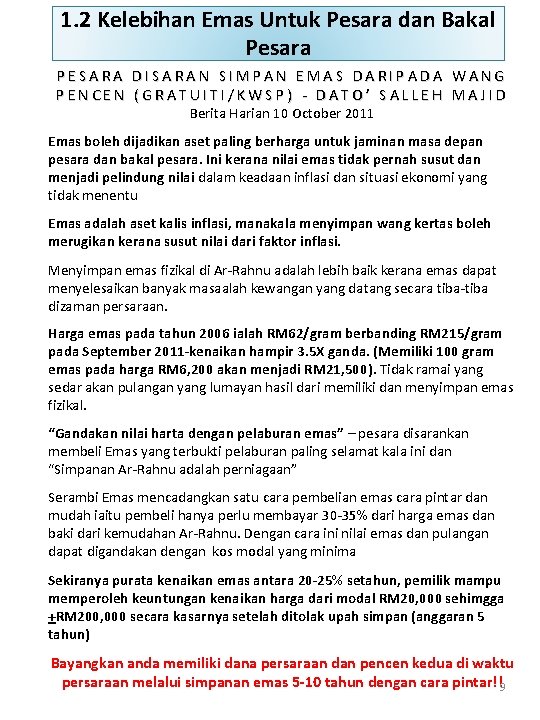 1.2 Kelebihan Emas Untuk Pesara dan Bakal Pesara

PESARA DISARAN SIMPAN EMAS DARIPADA WANG PENCEN (GRATUITI/KWSP) - DATO' SALLEH MAJID

Berita Harian 10 October 2011

Emas boleh dijadikan aset paling berharga untuk jaminan masa depan pesara dan bakal pesara. Ini kerana nilai emas tidak pernah susut dan menjadi pelindung nilai dalam keadaan inflasi dan situasi ekonomi yang tidak menentu

Emas adalah aset kalis inflasi, manakala menyimpan wang kertas boleh merugikan kerana susut nilai dari faktor inflasi.

Menyimpan emas fizikal di Ar-Rahnu adalah lebih baik kerana emas dapat menyelesaikan banyak masaalah kewangan yang datang secara tiba-tiba dizaman persaraan.

Harga emas pada tahun 2006 ialah RM62/gram berbanding RM215/gram pada September 2011-kenaikan hampir 3.5X ganda. (Memiliki 100 gram emas pada harga RM6,200 akan menjadi RM21,500). Tidak ramai yang sedar akan pulangan yang lumayan hasil dari memiliki dan menyimpan emas fizikal.

"Gandakan nilai harta dengan pelaburan emas" – pesara disarankan membeli Emas yang terbukti pelaburan paling selamat kala ini dan "Simpanan Ar-Rahnu adalah perniagaan"

Serambi Emas mencadangkan satu cara pembelian emas cara pintar dan mudah iaitu pembeli hanya perlu membayar 30-35% dari harga emas dan baki dari kemudahan Ar-Rahnu. Dengan cara ini nilai emas dan pulangan dapat digandakan dengan kos modal yang minima

Sekiranya purata kenaikan emas antara 20-25% setahun, pemilik mampu memperoleh keuntungan kenaikan harga dari modal RM20,000 sehimgga ±RM200,000 secara kasarnya setelah ditolak upah simpan (anggaran 5 tahun)

Bayangkan anda memiliki dana persaraan dan pencen kedua di waktu persaraan melalui simpanan emas 5-10 tahun dengan cara pintar!!

9